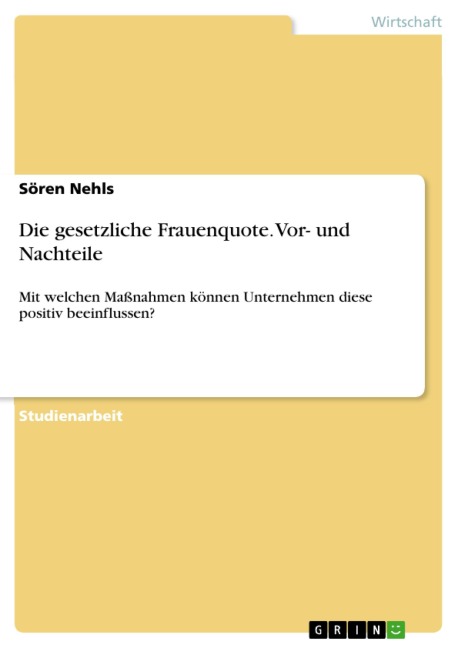 Wirtschaft

Sören Nehls

Die gesetzliche Frauenquote. Vor- und Nachteile

Mit welchen Maßnahmen können Unternehmen diese positiv beeinflussen?

Studienarbeit

GRIN